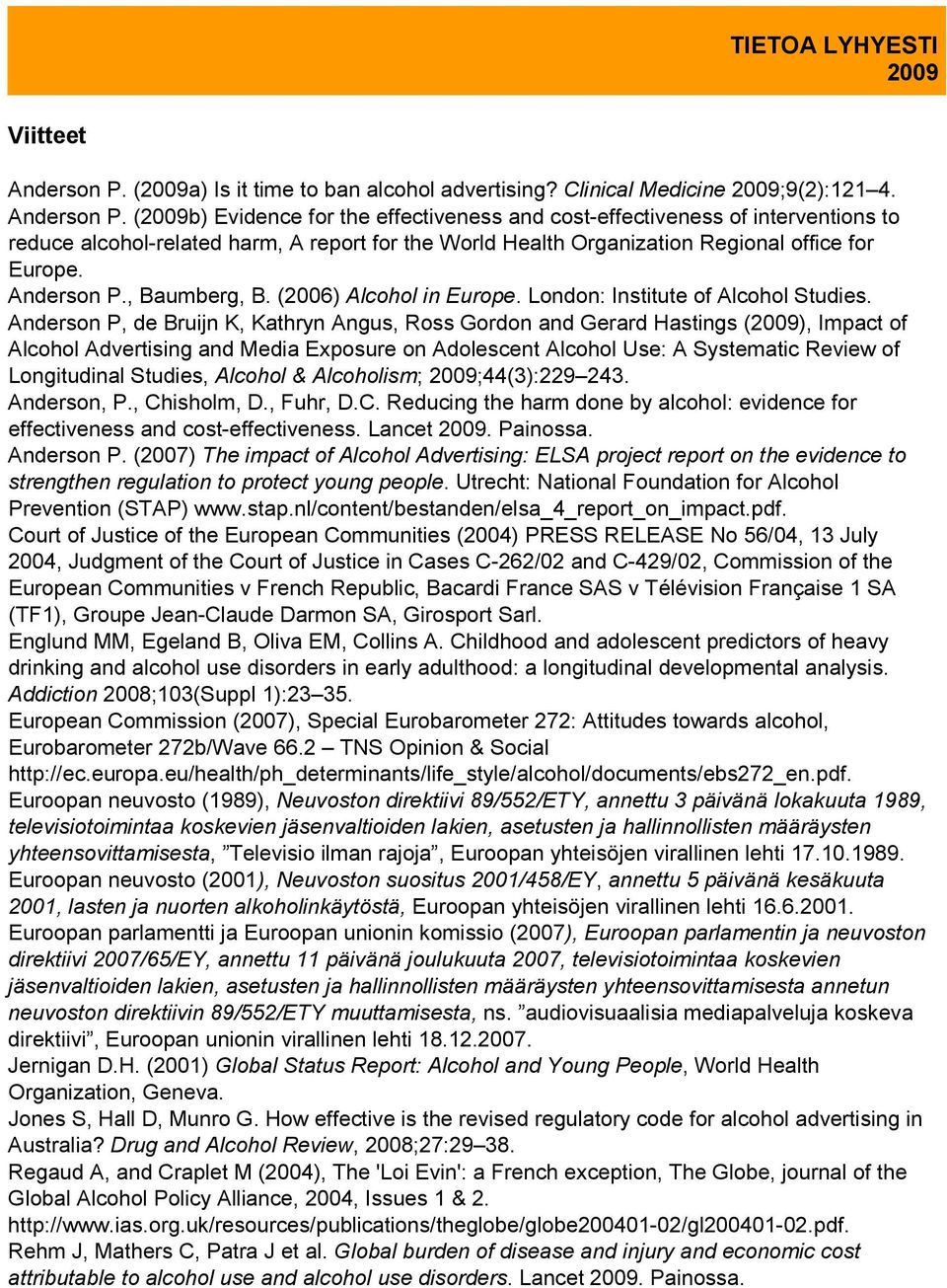 TIETOA LYHYESTI
2009

Viitteet

Anderson P. (2009a) Is it time to ban alcohol advertising? Clinical Medicine 2009;9(2):121–4.
Anderson P. (2009b) Evidence for the effectiveness and cost-effectiveness of interventions to reduce alcohol-related harm, A report for the World Health Organization Regional office for Europe.
Anderson P., Baumberg, B. (2006) Alcohol in Europe. London: Institute of Alcohol Studies.
Anderson P, de Bruijn K, Kathryn Angus, Ross Gordon and Gerard Hastings (2009), Impact of Alcohol Advertising and Media Exposure on Adolescent Alcohol Use: A Systematic Review of Longitudinal Studies, Alcohol & Alcoholism; 2009;44(3):229–243.
Anderson, P., Chisholm, D., Fuhr, D.C. Reducing the harm done by alcohol: evidence for effectiveness and cost-effectiveness. Lancet 2009. Painossa.
Anderson P. (2007) The impact of Alcohol Advertising: ELSA project report on the evidence to strengthen regulation to protect young people. Utrecht: National Foundation for Alcohol Prevention (STAP) www.stap.nl/content/bestanden/elsa_4_report_on_impact.pdf.
Court of Justice of the European Communities (2004) PRESS RELEASE No 56/04, 13 July 2004, Judgment of the Court of Justice in Cases C-262/02 and C-429/02, Commission of the European Communities v French Republic, Bacardi France SAS v Télévision Française 1 SA (TF1), Groupe Jean-Claude Darmon SA, Girosport Sarl.
Englund MM, Egeland B, Oliva EM, Collins A. Childhood and adolescent predictors of heavy drinking and alcohol use disorders in early adulthood: a longitudinal developmental analysis. Addiction 2008;103(Suppl 1):23–35.
European Commission (2007), Special Eurobarometer 272: Attitudes towards alcohol, Eurobarometer 272b/Wave 66.2 – TNS Opinion & Social http://ec.europa.eu/health/ph_determinants/life_style/alcohol/documents/ebs272_en.pdf.
Euroopan neuvosto (1989), Neuvoston direktiivi 89/552/ETY, annettu 3 päivänä lokakuuta 1989, televisiotoimintaa koskevien jäsenvaltioiden lakien, asetusten ja hallinnollisten määräysten yhteensovittamisesta, ”Televisio ilman rajoja”, Euroopan yhteisöjen virallinen lehti 17.10.1989.
Euroopan neuvosto (2001), Neuvoston suositus 2001/458/EY, annettu 5 päivänä kesäkuuta 2001, lasten ja nuorten alkoholinkäytöstä, Euroopan yhteisöjen virallinen lehti 16.6.2001.
Euroopan parlamentti ja Euroopan unionin komissio (2007), Euroopan parlamentin ja neuvoston direktiivi 2007/65/EY, annettu 11 päivänä joulukuuta 2007, televisiotoimintaa koskevien jäsenvaltioiden lakien, asetusten ja hallinnollisten määräysten yhteensovittamisesta annetun neuvoston direktiivin 89/552/ETY muuttamisesta, ns. ”audiovisuaalisia mediapalveluja koskeva direktiivi”, Euroopan unionin virallinen lehti 18.12.2007.
Jernigan D.H. (2001) Global Status Report: Alcohol and Young People, World Health Organization, Geneva.
Jones S, Hall D, Munro G. How effective is the revised regulatory code for alcohol advertising in Australia? Drug and Alcohol Review, 2008;27:29–38.
Regaud A, and Craplet M (2004), The 'Loi Evin': a French exception, The Globe, journal of the Global Alcohol Policy Alliance, 2004, Issues 1 & 2. http://www.ias.org.uk/resources/publications/theglobe/globe200401-02/gl200401-02.pdf.
Rehm J, Mathers C, Patra J et al. Global burden of disease and injury and economic cost attributable to alcohol use and alcohol use disorders. Lancet 2009. Painossa.